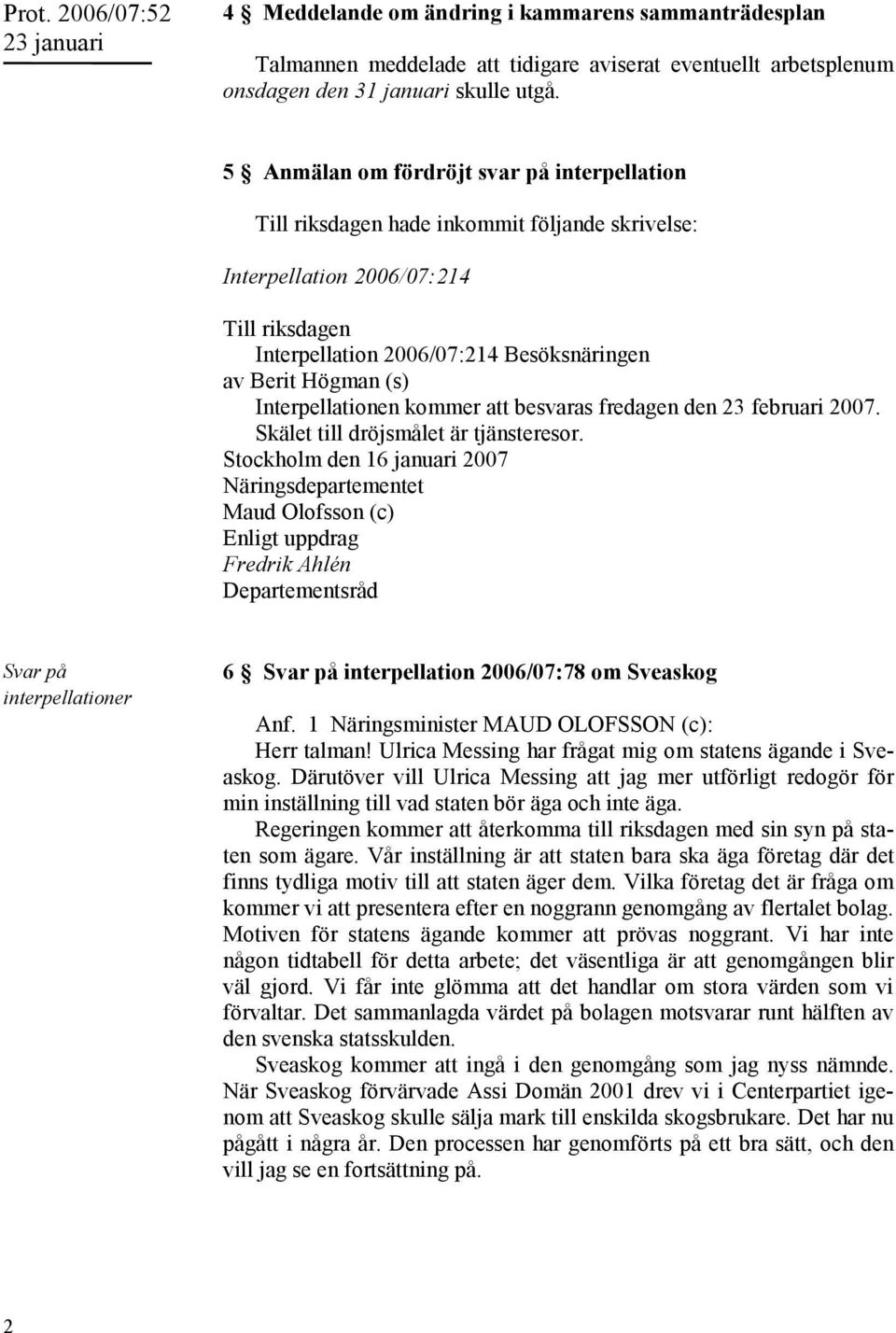 Prot. 2006/07:52
23 januari

4 § Meddelande om ändring i kammarens sammanträdesplan

Talmannen meddelade att tidigare aviserat eventuellt arbetsplenum onsdagen den 31 januari skulle utgå.

5 § Anmälan om fördröjt svar på interpellation

Till riksdagen hade inkommit följande skrivelse:

Interpellation 2006/07:214

Till riksdagen
Interpellation 2006/07:214 Besöksnäringen
av Berit Högman (s)
Interpellationen kommer att besvaras fredagen den 23 februari 2007.
Skälet till dröjsmålet är tjänsteresor.
Stockholm den 16 januari 2007
Näringsdepartementet
Maud Olofsson (c)
Enligt uppdrag
Fredrik Ahlén
Departementsråd

Svar på interpellationer

6 § Svar på interpellation 2006/07:78 om Sveaskog

Anf. 1 Näringsminister MAUD OLOFSSON (c):
Herr talman! Ulrica Messing har frågat mig om statens ägande i Sveaskog. Därutöver vill Ulrica Messing att jag mer utförligt redogör för min inställning till vad staten bör äga och inte äga.

Regeringen kommer att återkomma till riksdagen med sin syn på staten som ägare. Vår inställning är att staten bara ska äga företag där det finns tydliga motiv till att staten äger dem. Vilka företag det är fråga om kommer vi att presentera efter en noggrann genomgång av flertalet bolag. Motiven för statens ägande kommer att prövas noggrant. Vi har inte någon tidtabell för detta arbete; det väsentliga är att genomgången blir väl gjord. Vi får inte glömma att det handlar om stora värden som vi förvaltar. Det sammanlagda värdet på bolagen motsvarar runt hälften av den svenska statsskulden.

Sveaskog kommer att ingå i den genomgång som jag nyss nämnde. När Sveaskog förvärvade Assi Domän 2001 drev vi i Centerpartiet igenom att Sveaskog skulle sälja mark till enskilda skogsbrukare. Det har nu pågått i några år. Den processen har genomförts på ett bra sätt, och den vill jag se en fortsättning på.

2